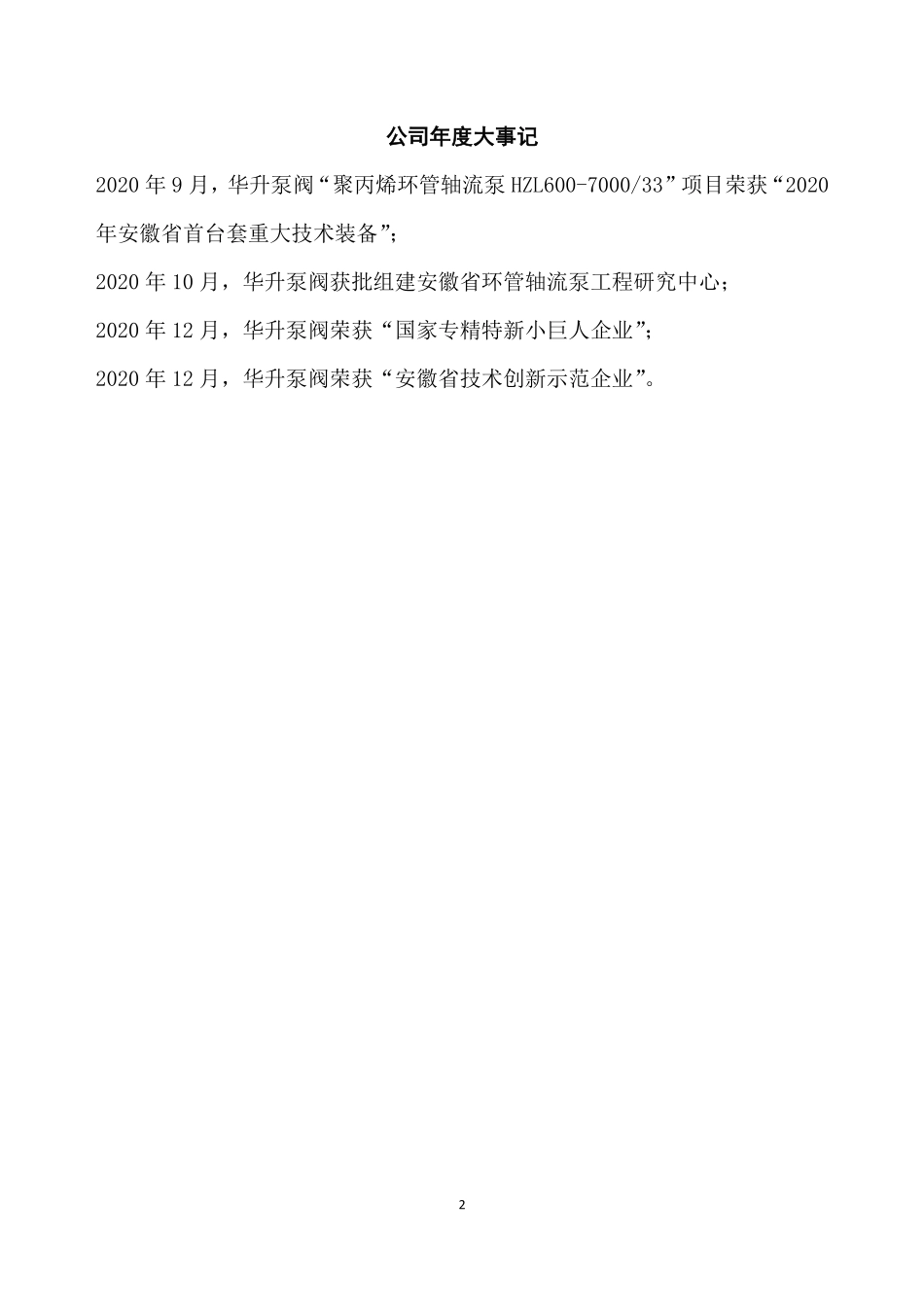 公司年度大事记

2020 年 9 月，华升泵阀“聚丙烯环管轴流泵 HZL600-7000/33”项目荣获“2020 年安徽省首台套重大技术装备”；

2020 年 10 月，华升泵阀获批组建安徽省环管轴流泵工程研究中心；

2020 年 12 月，华升泵阀荣获“国家专精特新小巨人企业”；

2020 年 12 月，华升泵阀荣获“安徽省技术创新示范企业”。

2